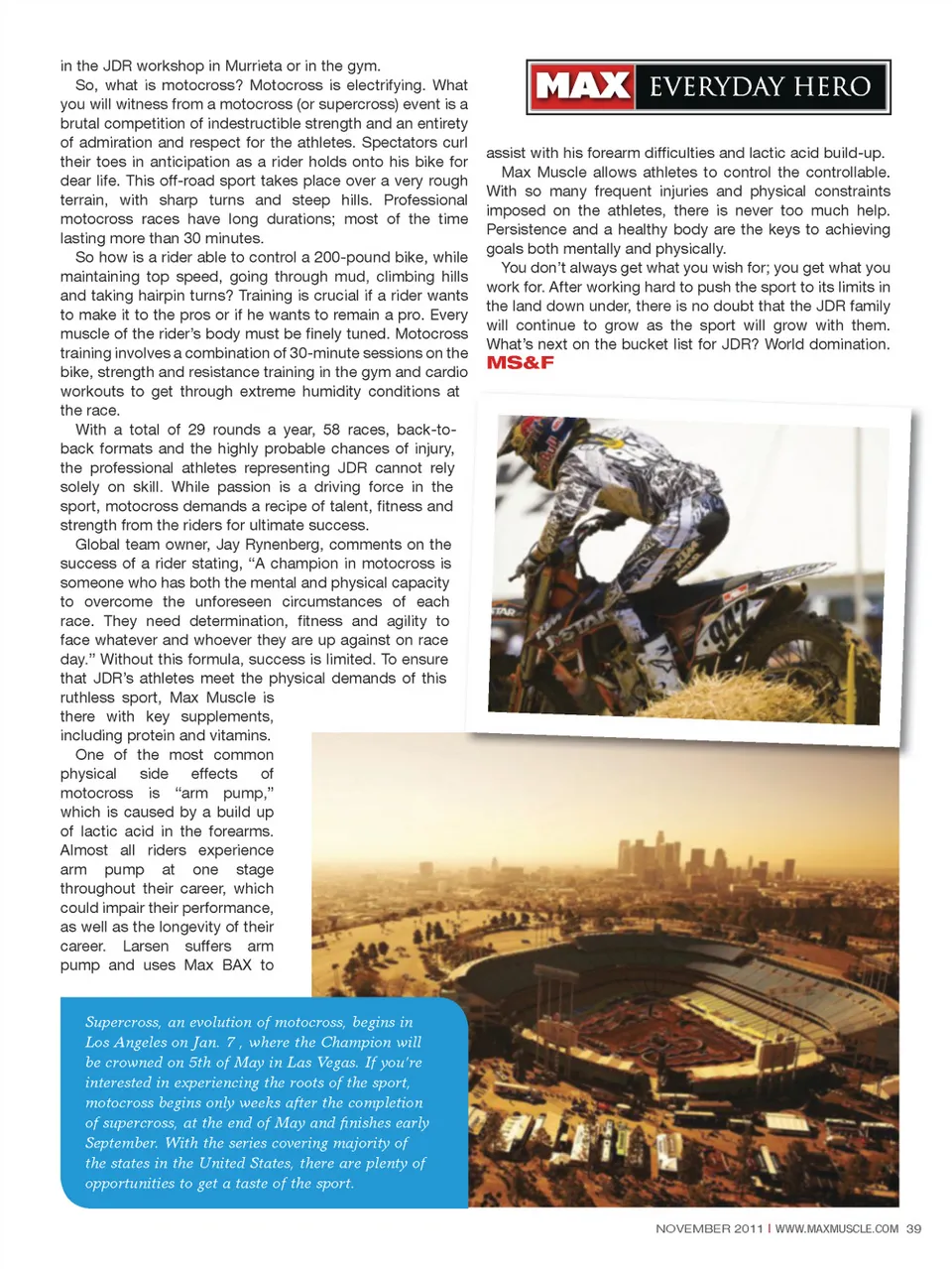 in the JDR workshop in Murrieta or in the gym.

So, what is motocross? Motocross is electrifying. What you will witness from a motocross (or supercross) event is a brutal competition of indestructible strength and an entirety of admiration and respect for the athletes. Spectators curl their toes in anticipation as a rider holds onto his bike for dear life. This off-road sport takes place over a very rough terrain, with sharp turns and steep hills. Professional motocross races have long durations; most of the time lasting more than 30 minutes.

So how is a rider able to control a 200-pound bike, while maintaining top speed, going through mud, climbing hills and taking hairpin turns? Training is crucial if a rider wants to make it to the pros or if he wants to remain a pro. Every muscle of the rider's body must be finely tuned. Motocross training involves a combination of 30-minute sessions on the bike, strength and resistance training in the gym and cardio workouts to get through extreme humidity conditions at the race.

With a total of 29 rounds a year, 58 races, back-to-back formats and the highly probable chances of injury, the professional athletes representing JDR cannot rely solely on skill. While passion is a driving force in the sport, motocross demands a recipe of talent, fitness and strength from the riders for ultimate success.

Global team owner, Jay Rynenberg, comments on the success of a rider stating, "A champion in motocross is someone who has both the mental and physical capacity to overcome the unforeseen circumstances of each race. They need determination, fitness and agility to face whatever and whoever they are up against on race day." Without this formula, success is limited. To ensure that JDR's athletes meet the physical demands of this ruthless sport, Max Muscle is there with key supplements, including protein and vitamins.

One of the most common physical side effects of motocross is "arm pump," which is caused by a build up of lactic acid in the forearms. Almost all riders experience arm pump at one stage throughout their career, which could impair their performance, as well as the longevity of their career. Larsen suffers arm pump and uses Max BAX to

MAX EVERYDAY HERO

assist with his forearm difficulties and lactic acid build-up.

Max Muscle allows athletes to control the controllable. With so many frequent injuries and physical constraints imposed on the athletes, there is never too much help. Persistence and a healthy body are the keys to achieving goals both mentally and physically.

You don't always get what you wish for; you get what you work for. After working hard to push the sport to its limits in the land down under, there is no doubt that the JDR family will continue to grow as the sport will grow with them. What's next on the bucket list for JDR? World domination. MS&F

Supercross, an evolution of motocross, begins in Los Angeles on Jan. 7 , where the Champion will be crowned on 5th of May in Las Vegas. If you're interested in experiencing the roots of the sport, motocross begins only weeks after the completion of supercross, at the end of May and finishes early September. With the series covering majority of the states in the United States, there are plenty of opportunities to get a taste of the sport.

NOVEMBER 2011 | WWW.MAXMUSCLE.COM 39